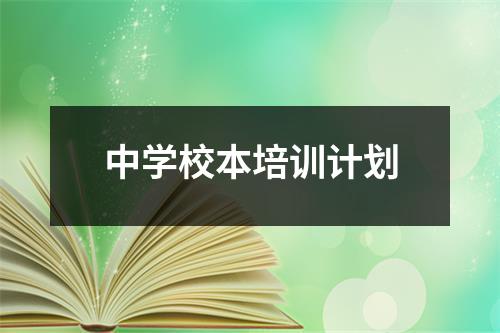 中学校本培训计划